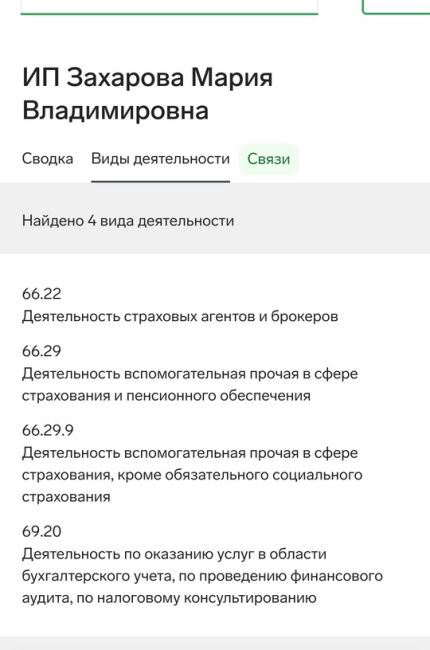 ИП Захарова Мария Владимировна

Сводка Виды деятельности Связи

Найдено 4 вида деятельности

66.22
Деятельность страховых агентов и брокеров

66.29
Деятельность вспомогательная прочая в сфере страхования и пенсионного обеспечения

66.29.9
Деятельность вспомогательная прочая в сфере страхования, кроме обязательного социального страхования

69.20
Деятельность по оказанию услуг в области бухгалтерского учета, по проведению финансового аудита, по налоговому консультированию